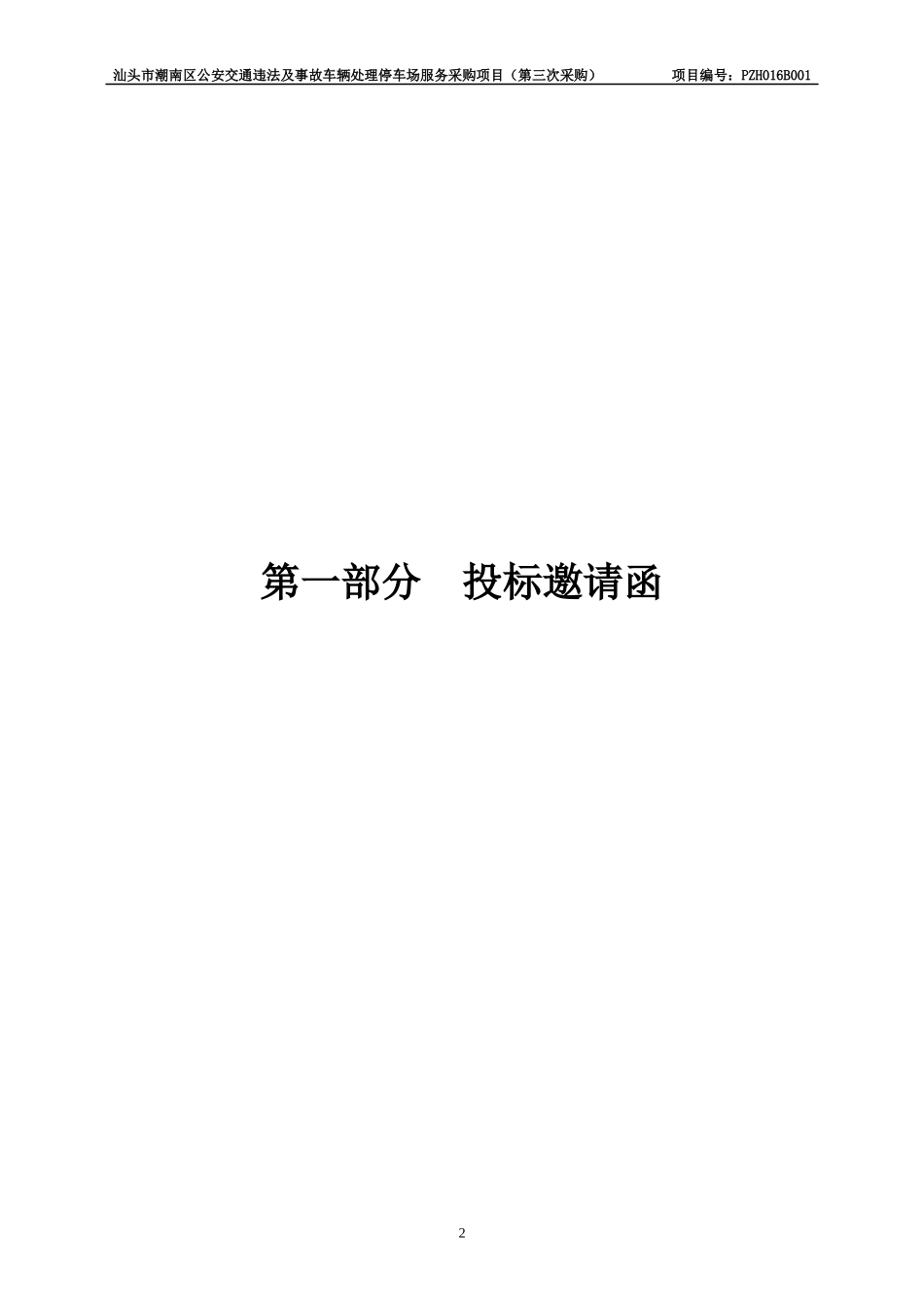 汕头市潮南区公安交通违法及事故车辆处理停车场服务采购项目（第三次采购）　　项目编号：PZH016B001

第一部分　投标邀请函

2